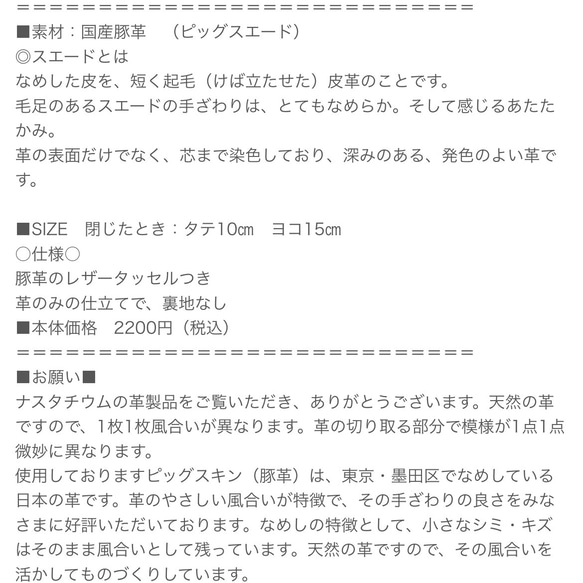 ＝＝＝＝＝＝＝＝＝＝＝＝＝＝＝＝＝＝＝＝＝＝＝＝＝＝＝＝＝＝
■素材：国産豚革　（ピッグスエード）
◎スエードとは
なめした皮を、短く起毛（けば立たせた）皮革のことです。
毛足のあるスエードの手ざわりは、とてもなめらか。そして感じるあたたかみ。
革の表面だけでなく、芯まで染色しており、深みのある、発色のよい革です。

■SIZE　閉じたとき：タテ10㎝　ヨコ15㎝
○仕様○
豚革のレザータッセルつき
革のみの仕立てで、裏地なし
■本体価格　2200円（税込）
＝＝＝＝＝＝＝＝＝＝＝＝＝＝＝＝＝＝＝＝＝＝＝＝＝＝＝＝＝＝
■お願い■
ナスタチウムの革製品をご覧いただき、ありがとうございます。天然の革ですので、1枚1枚風合いが異なります。革の切り取る部分で模様が1点1点微妙に異なります。
使用しておりますピッグスキン（豚革）は、東京・墨田区でなめしている日本の革です。革のやさしい風合いが特徴で、その手ざわりの良さをみなさまに好評いただいております。なめしの特徴として、小さなシミ・キズはそのまま風合いとして残っています。天然の革ですので、その風合いを活かしてものづくりしています。